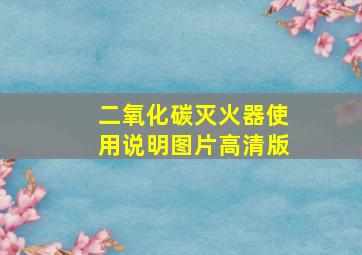 二氧化碳灭火器使用说明图片高清版